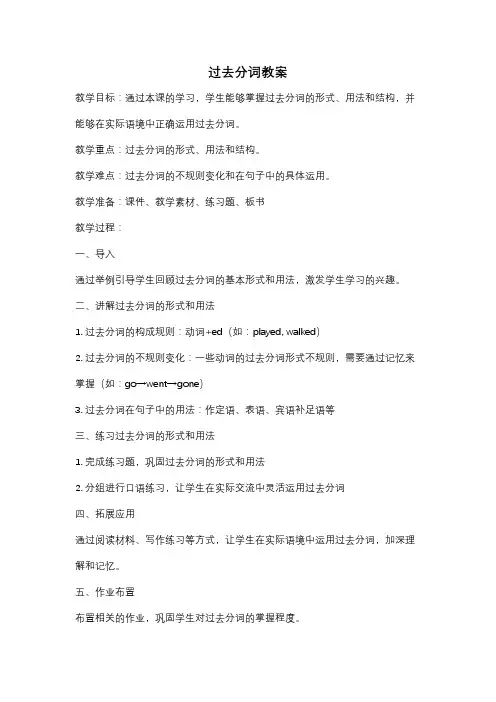 过去分词教案

教学目标：通过本课的学习，学生能够掌握过去分词的形式、用法和结构，并能够在实际语境中正确运用过去分词。

教学重点：过去分词的形式、用法和结构。

教学难点：过去分词的不规则变化和在句子中的具体运用。

教学准备：课件、教学素材、练习题、板书

教学过程：

一、导入

通过举例引导学生回顾过去分词的基本形式和用法，激发学生学习的兴趣。

二、讲解过去分词的形式和用法

1. 过去分词的构成规则：动词+ed（如：played, walked）

2. 过去分词的不规则变化：一些动词的过去分词形式不规则，需要通过记忆来掌握（如：go→went→gone）

3. 过去分词在句子中的用法：作定语、表语、宾语补足语等

三、练习过去分词的形式和用法

1. 完成练习题，巩固过去分词的形式和用法

2. 分组进行口语练习，让学生在实际交流中灵活运用过去分词

四、拓展应用

通过阅读材料、写作练习等方式，让学生在实际语境中运用过去分词，加深理解和记忆。

五、作业布置

布置相关的作业，巩固学生对过去分词的掌握程度。